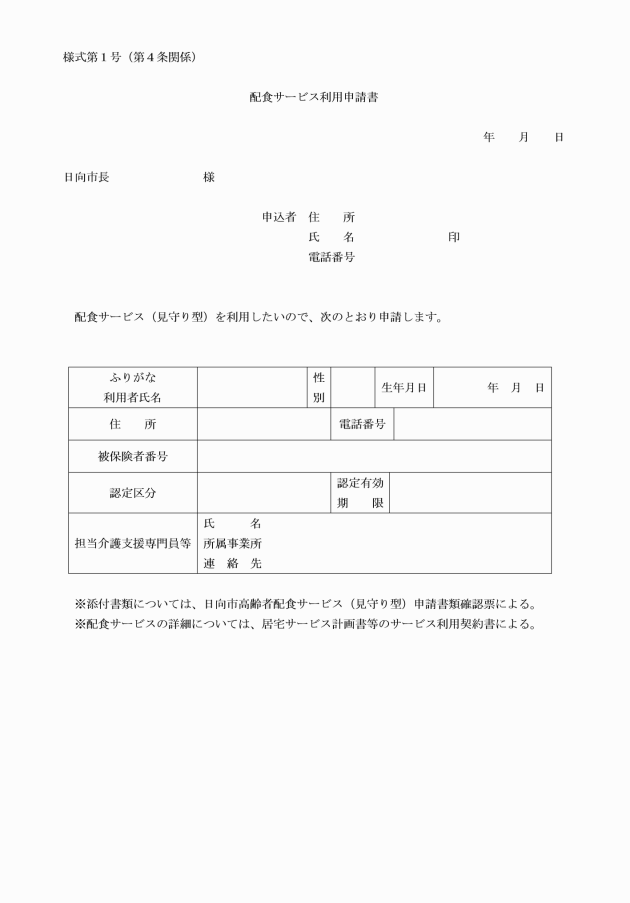 様式第１号（第４条関係）

配食サービス利用申請書

年　　月　　日

日向市長　　　　　　　　様

申込者　住　　所
氏　　名　　　　　　　　　印
電話番号

配食サービス（見守り型）を利用したいので、次のとおり申請します。

| ふりがな 利用者氏名 | | 性別 | | 生年月日 | 年　月　日 |
|---|---|---|---|---|---|
| 住　　所 | | 電話番号 | | | |
| 被保険者番号 | | | | | |
| 認定区分 | | 認定有効期　　限 | | | |
| 担当介護支援専門員等 | 氏　　名 所属事業所 連　絡　先 | | | | |

※添付書類については、日向市高齢者配食サービス（見守り型）申請書類確認票による。
※配食サービスの詳細については、居宅サービス計画書等のサービス利用契約書による。